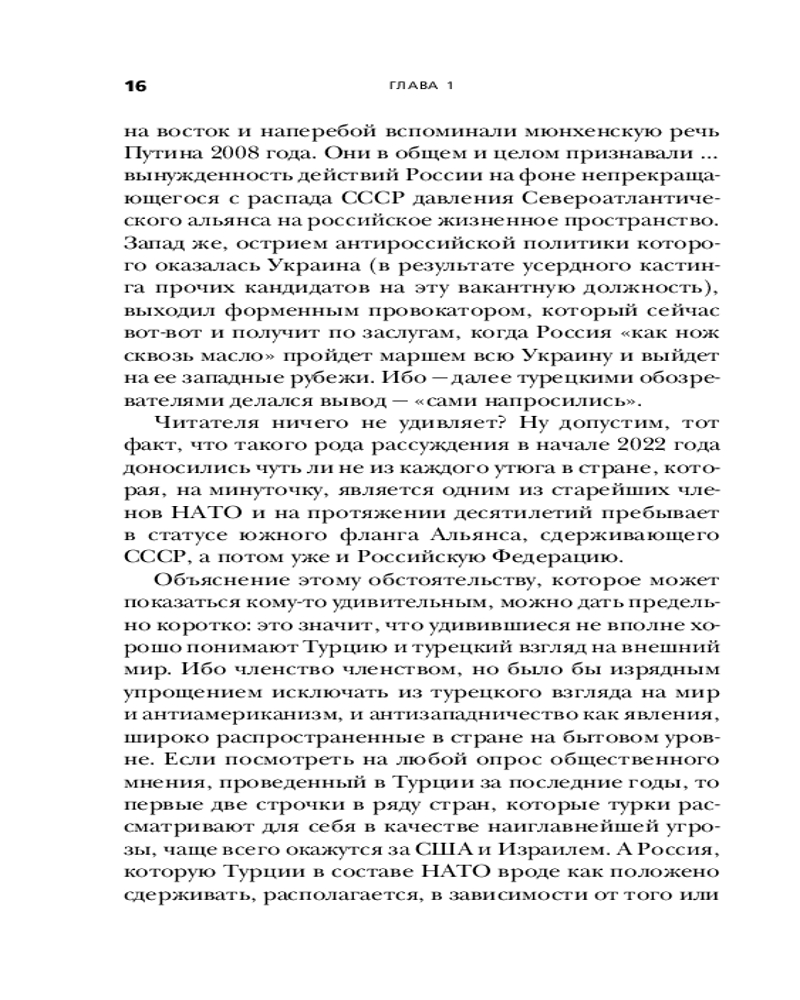 16 ГЛАВА 1

на восток и наперебой вспоминали мюнхенскую речь Путина 2008 года. Они в общем и целом признавали ... вынужденность действий России на фоне непрекращающегося с распада СССР давления Североатлантического альянса на российское жизненное пространство. Запад же, острием антироссийской политики которого оказалась Украина (в результате усердного кастинга прочих кандидатов на эту вакантную должность), выходил форменным провокатором, который сейчас вот-вот и получит по заслугам, когда Россия «как нож сквозь масло» пройдет маршем всю Украину и выйдет на ее западные рубежи. Ибо — далее турецкими обозревателями делался вывод — «сами напросились».

Читателя ничего не удивляет? Ну допустим, тот факт, что такого рода рассуждения в начале 2022 года доносились чуть ли не из каждого утюга в стране, которая, на минуточку, является одним из старейших членов НАТО и на протяжении десятилетий пребывает в статусе южного фланга Альянса, сдерживающего СССР, а потом уже и Российскую Федерацию.

Объяснение этому обстоятельству, которое может показаться кому-то удивительным, можно дать предельно коротко: это значит, что удивившиеся не вполне хорошо понимают Турцию и турецкий взгляд на внешний мир. Ибо членство членством, но было бы изрядным упрощением исключать из турецкого взгляда на мир и антиамериканизм, и антизападничество как явления, широко распространенные в стране на бытовом уровне. Если посмотреть на любой опрос общественного мнения, проведенный в Турции за последние годы, то первые две строчки в ряду стран, которые турки рассматривают для себя в качестве наиглавнейшей угрозы, чаще всего окажутся за США и Израилем. А Россия, которую Турции в составе НАТО вроде как положено сдерживать, располагается, в зависимости от того или